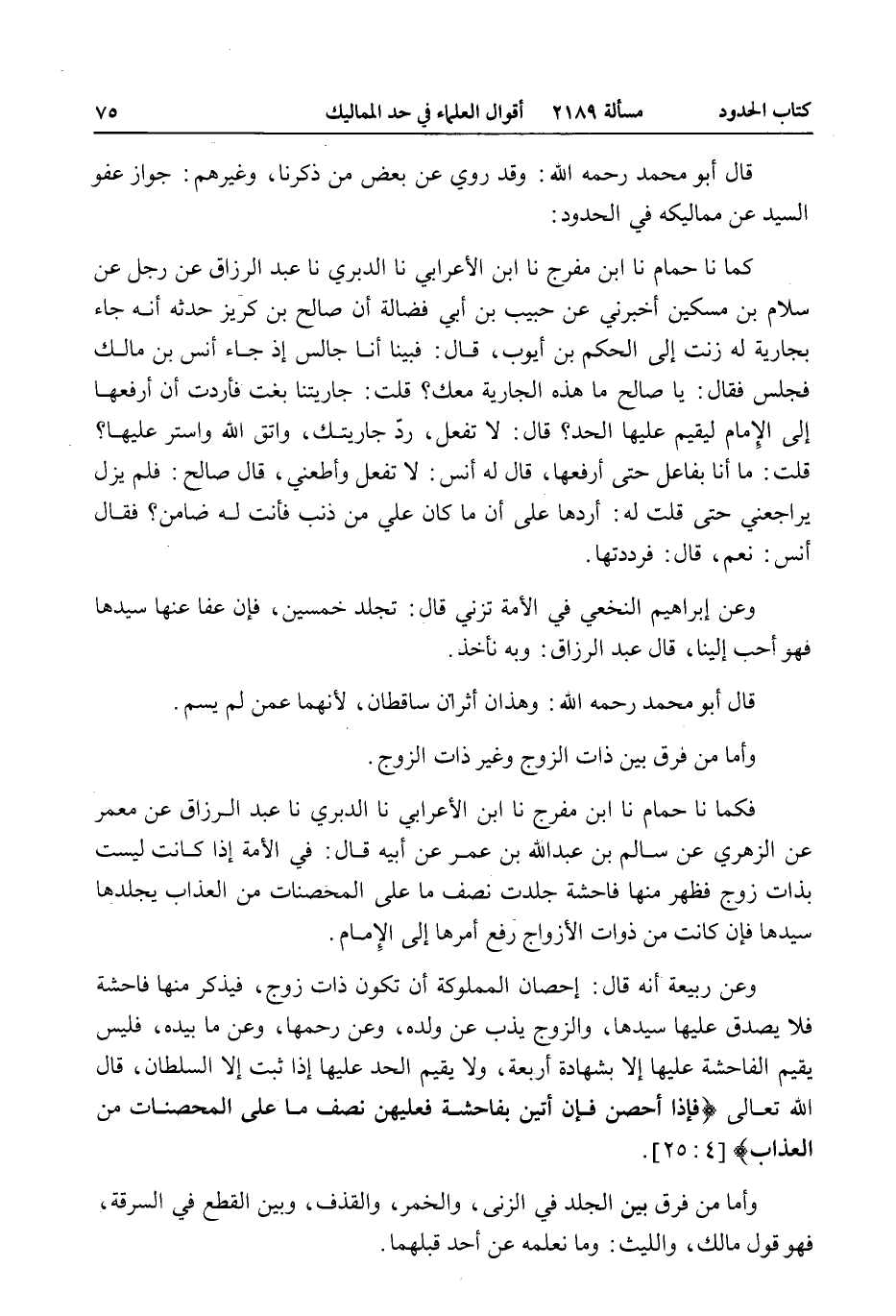 كتاب الحدود مسألة ٢١٨٩ أقوال العلماء في حد المماليك ٧٥

قال أبو محمد رحمه الله: وقد روي عن بعض من ذكرنا، وغيرهم: جواز عفو السيد عن مماليكه في الحدود:

كما نا حمام نا ابن مفرج نا ابن الأعرابي نا الدبري نا عبد الرزاق عن رجل عن سلام بن مسكين أخبرني عن حبيب بن أبي فضالة أن صالح بن كريز حدثه أنه جاء بجارية له زنت إلى الحكم بن أيوب، قال: فبينا أنا جالس إذ جاء أنس بن مالك فجلس فقال: يا صالح ما هذه الجارية معك؟ قلت: جاريتنا بغت فأردت أن أرفعها إلى الإمام ليقيم عليها الحد؟ قال: لا تفعل، ردّ جاريتك، واتق الله واستر عليها؟ قلت: ما أنا بفاعل حتى أرفعها، قال له أنس: لا تفعل وأطعني، قال صالح: فلم يزل يراجعني حتى قلت له: أردها على أن ما كان علي من ذنب فأنت له ضامن؟ فقال أنس: نعم، قال: فرددتها.

وعن إبراهيم النخعي في الأمة تزني قال: تجلد خمسين، فإن عفا عنها سيدها فهو أحب إلينا، قال عبد الرزاق: وبه نأخذ.

قال أبو محمد رحمه الله: وهذان أثران ساقطان، لأنهما عمن لم يسم.

وأما من فرق بين ذات الزوج وغير ذات الزوج.

فكما نا حمام نا ابن مفرج نا ابن الأعرابي نا الدبري نا عبد الرزاق عن معمر عن الزهري عن سالم بن عبدالله بن عمر عن أبيه قال: في الأمة إذا كانت ليست بذات زوج فظهر منها فاحشة جلدت نصف ما على المحصنات من العذاب يجلدها سيدها فإن كانت من ذوات الأزواج رفع أمرها إلى الإمام.

وعن ربيعة أنه قال: إحصان المملوكة أن تكون ذات زوج، فيذكر منها فاحشة فلا يصدق عليها سيدها، والزوج يذب عن ولده، وعن رحمها، وعن ما بيده، فليس يقيم الفاحشة عليها إلا بشهادة أربعة، ولا يقيم الحد عليها إذا ثبت إلا السلطان، قال الله تعالى ﴿فإذا أحصن فإن أتين بفاحشة فعليهن نصف ما على المحصنات من العذاب﴾ [٤ : ٢٥].

وأما من فرق بين الجلد في الزنى، والخمر، والقذف، وبين القطع في السرقة، فهو قول مالك، والليث: وما نعلمه عن أحد قبلهما.